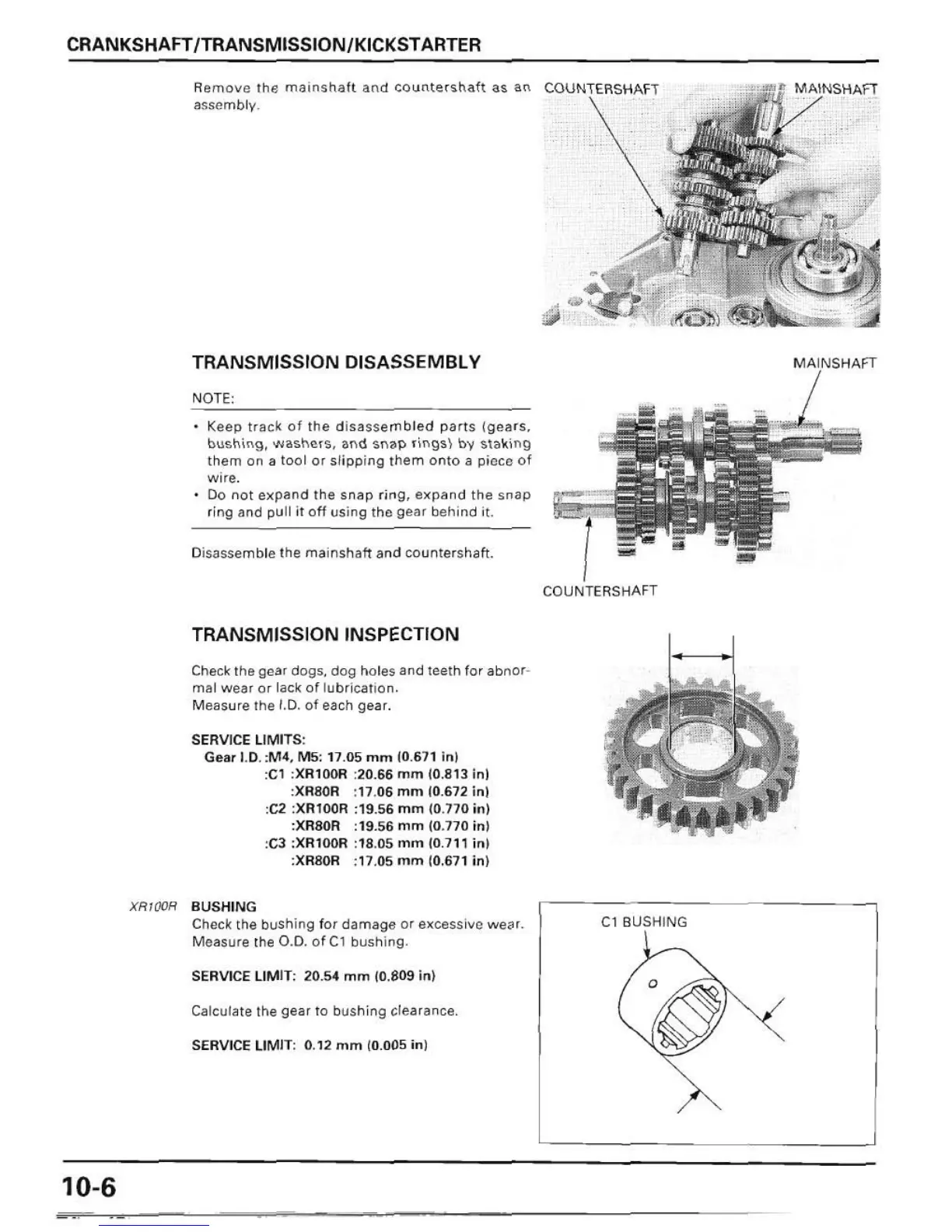 CRANKSHAFT/TRANSMISSION/KICKSTARTER

Remove the mainshaft and countershaft as an assembly.

COUNTERSHAFT

MAINSHAFT

TRANSMISSION DISASSEMBLY

NOTE:

• Keep track of the disassembled parts (gears, bushing, washers, and snap rings) by staking them on a tool or slipping them onto a piece of wire.
• Do not expand the snap ring, expand the snap ring and pull it off using the gear behind it.

Disassemble the mainshaft and countershaft.

MAINSHAFT

COUNTERSHAFT

TRANSMISSION INSPECTION

Check the gear dogs, dog holes and teeth for abnormal wear or lack of lubrication.
Measure the I.D. of each gear.

SERVICE LIMITS:
Gear I.D. :M4, M5: 17.05 mm (0.671 in)
:C1 :XR100R :20.66 mm (0.813 in)
:XR80R :17.06 mm (0.672 in)
:C2 :XR100R :19.56 mm (0.770 in)
:XR80R :19.56 mm (0.770 in)
:C3 :XR100R :18.05 mm (0.711 in)
:XR80R :17.05 mm (0.671 in)

XR100R BUSHING
Check the bushing for damage or excessive wear.
Measure the O.D. of C1 bushing.

SERVICE LIMIT: 20.54 mm (0.809 in)

Calculate the gear to bushing clearance.

SERVICE LIMIT: 0.12 mm (0.005 in)

C1 BUSHING

10-6